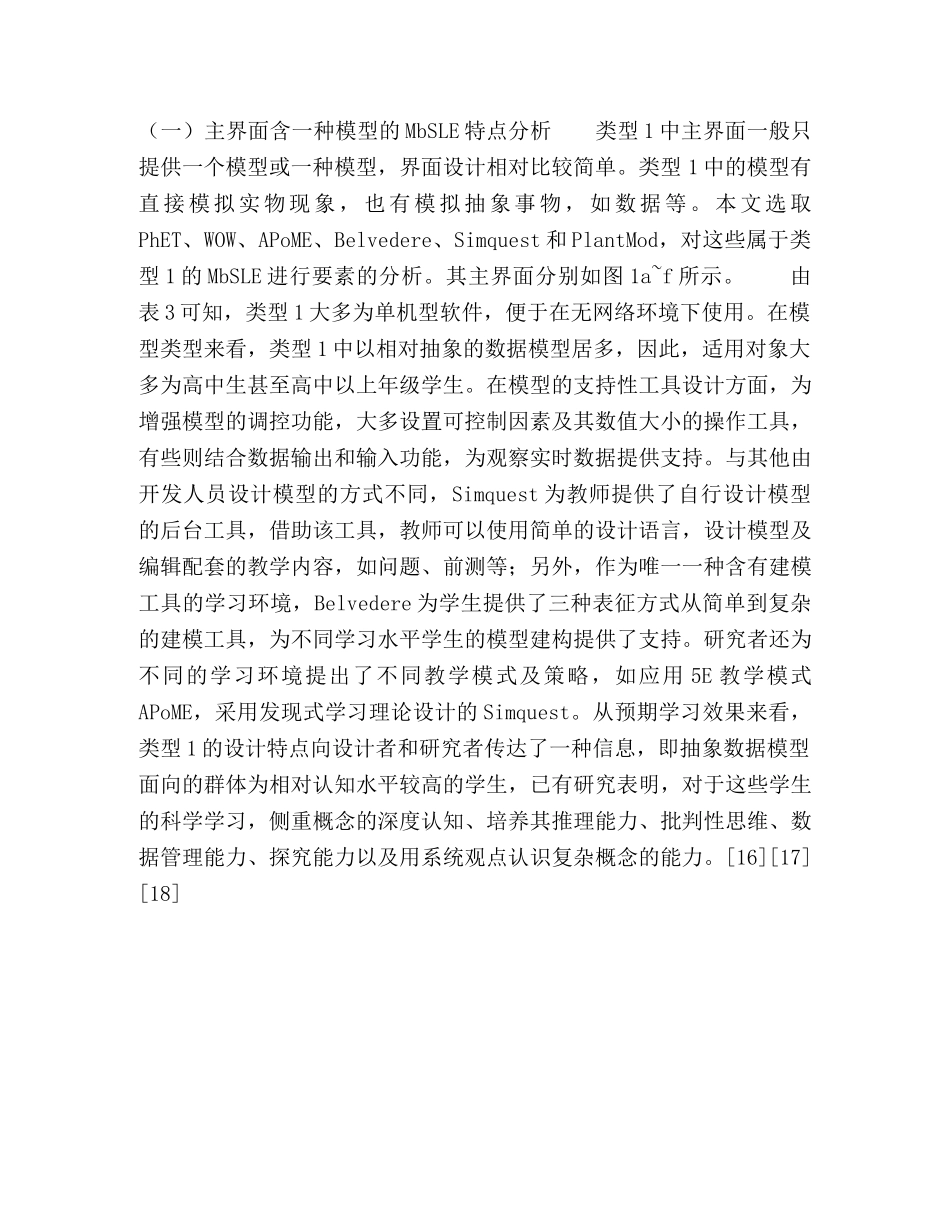 （一）主界面含一种模型的MbSLE特点分析　　类型1中主界面一般只提供一个模型或一种模型，界面设计相对比较简单。类型1中的模型有直接模拟实物现象，也有模拟抽象事物，如数据等。本文选取PhET、WOW、APoME、Belvedere、Simquest和PlantMod，对这些属于类型1的MbSLE进行要素的分析。其主界面分别如图1a~f所示。　　由表3可知，类型1大多为单机型软件，便于在无网络环境下使用。在模型类型来看，类型1中以相对抽象的数据模型居多，因此，适用对象大多为高中生甚至高中以上年级学生。在模型的支持性工具设计方面，为增强模型的调控功能，大多设置可控制因素及其数值大小的操作工具，有些则结合数据输出和输入功能，为观察实时数据提供支持。与其他由开发人员设计模型的方式不同，Simquest为教师提供了自行设计模型的后台工具，借助该工具，教师可以使用简单的设计语言，设计模型及编辑配套的教学内容，如问题、前测等；另外，作为唯一一种含有建模工具的学习环境，Belvedere为学生提供了三种表征方式从简单到复杂的建模工具，为不同学习水平学生的模型建构提供了支持。研究者还为不同的学习环境提出了不同教学模式及策略，如应用5E教学模式APoME，采用发现式学习理论设计的Simquest。从预期学习效果来看，类型1的设计特点向设计者和研究者传达了一种信息，即抽象数据模型面向的群体为相对认知水平较高的学生，已有研究表明，对于这些学生的科学学习，侧重概念的深度认知、培养其推理能力、批判性思维、数据管理能力、探究能力以及用系统观点认识复杂概念的能力。[16][17][18]